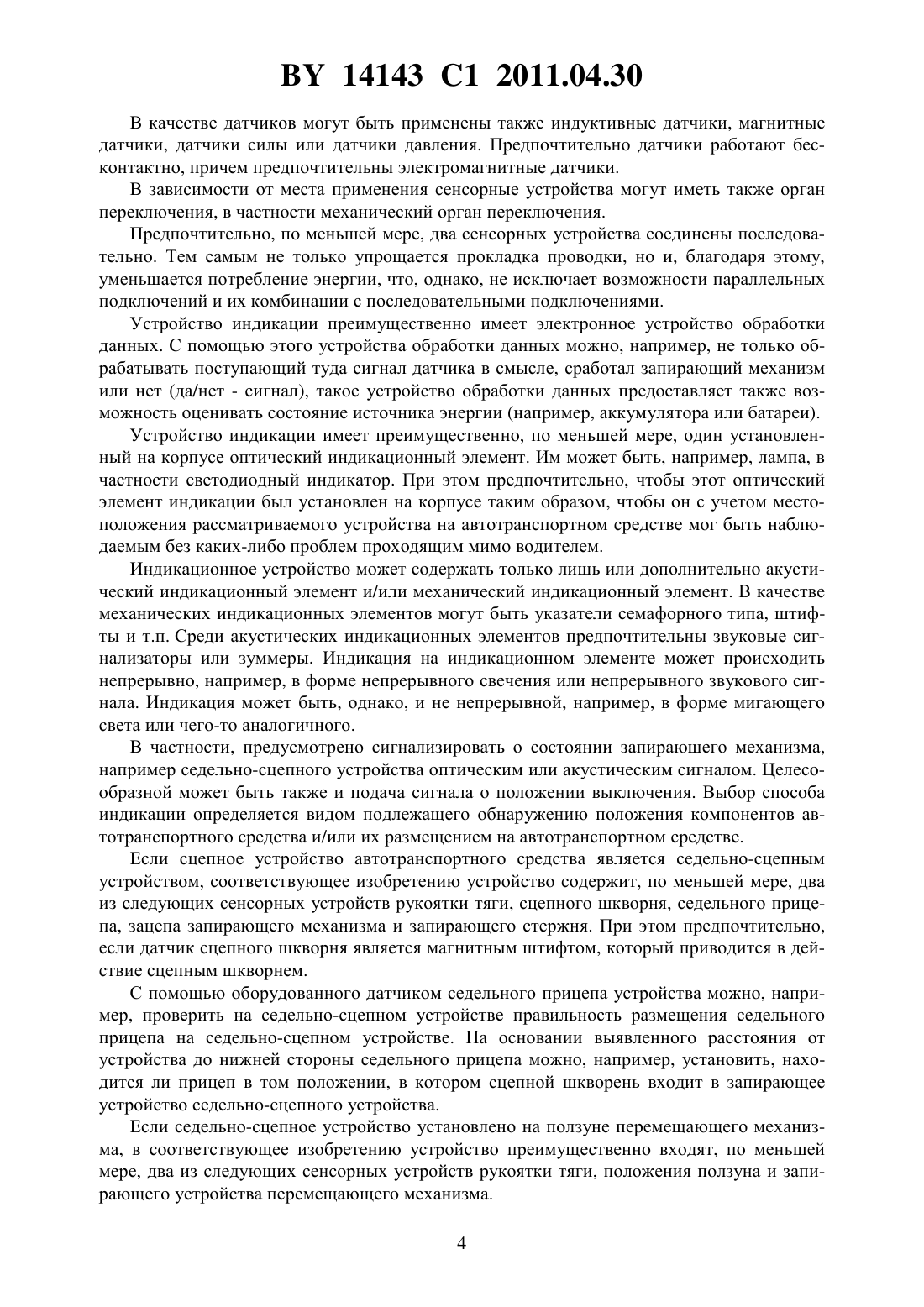 BY 14143 C1 2011.04.30

В качестве датчиков могут быть применены также индуктивные датчики, магнитные датчики, датчики силы или датчики давления. Предпочтительно датчики работают бесконтактно, причем предпочтительны электромагнитные датчики.

В зависимости от места применения сенсорные устройства могут иметь также орган переключения, в частности механический орган переключения.

Предпочтительно, по меньшей мере, два сенсорных устройства соединены последовательно. Тем самым не только упрощается прокладка проводки, но и, благодаря этому, уменьшается потребление энергии, что, однако, не исключает возможности параллельных подключений и их комбинации с последовательными подключениями.

Устройство индикации преимущественно имеет электронное устройство обработки данных. С помощью этого устройства обработки данных можно, например, не только обрабатывать поступающий туда сигнал датчика в смысле, сработал запирающий механизм или нет (да/нет - сигнал), такое устройство обработки данных предоставляет также возможность оценивать состояние источника энергии (например, аккумулятора или батареи).

Устройство индикации имеет преимущественно, по меньшей мере, один установленный на корпусе оптический индикационный элемент. Им может быть, например, лампа, в частности светодиодный индикатор. При этом предпочтительно, чтобы этот оптический элемент индикации был установлен на корпусе таким образом, чтобы он с учетом местоположения рассматриваемого устройства на автотранспортном средстве мог быть наблюдаемым без каких-либо проблем проходящим мимо водителем.

Индикационное устройство может содержать только лишь или дополнительно акустический индикационный элемент и/или механический индикационный элемент. В качестве механических индикационных элементов могут быть указатели семафорного типа, штифты и т.п. Среди акустических индикационных элементов предпочтительны звуковые сигнализаторы или зуммеры. Индикация на индикационном элементе может происходить непрерывно, например, в форме непрерывного свечения или непрерывного звукового сигнала. Индикация может быть, однако, и не непрерывной, например, в форме мигающего света или чего-то аналогичного.

В частности, предусмотрено сигнализировать о состоянии запирающего механизма, например седельно-сцепного устройства оптическим или акустическим сигналом. Целесообразной может быть также и подача сигнала о положении выключения. Выбор способа индикации определяется видом подлежащего обнаружению положения компонентов автотранспортного средства и/или их размещением на автотранспортном средстве.

Если сцепное устройство автотранспортного средства является седельно-сцепным устройством, соответствующее изобретению устройство содержит, по меньшей мере, два из следующих сенсорных устройств рукоятки тяги, сцепного шкворня, седельного прицепа, зацепа запирающего механизма и запирающего стержня. При этом предпочтительно, если датчик сцепного шкворня является магнитным штифтом, который приводится в действие сцепным шкворнем.

С помощью оборудованного датчиком седельного прицепа устройства можно, например, проверить на седельно-сцепном устройстве правильность размещения седельного прицепа на седельно-сцепном устройстве. На основании выявленного расстояния от устройства до нижней стороны седельного прицепа можно, например, установить, находится ли прицеп в том положении, в котором сцепной шкворень входит в запирающее устройство седельно-сцепного устройства.

Если седельно-сцепное устройство установлено на ползуне перемещающего механизма, в соответствующее изобретению устройство преимущественно входят, по меньшей мере, два из следующих сенсорных устройств рукоятки тяги, положения ползуна и запирающего устройства перемещающего механизма.

4